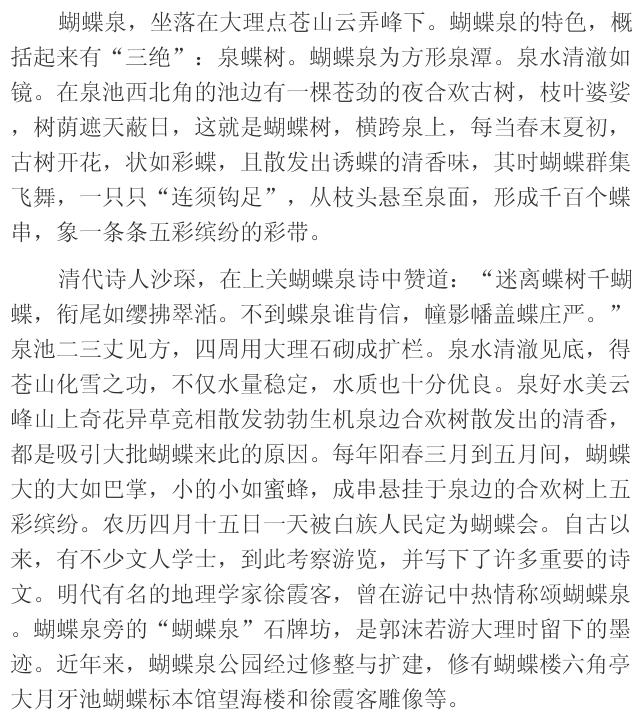 蝴蝶泉，坐落在大理点苍山云弄峰下。蝴蝶泉的特色，概括起来有“三绝”：泉蝶树。蝴蝶泉为方形泉潭。泉水清澈如镜。在泉池西北角的池边有一棵苍劲的夜合欢古树，枝叶婆娑，树荫遮天蔽日，这就是蝴蝶树，横跨泉上，每当春末夏初，古树开花，状如彩蝶，且散发出诱蝶的清香味，其时蝴蝶群集飞舞，一只只“连须钩足”，从枝头悬至泉面，形成千百个蝶串，象一条条五彩缤纷的彩带。

清代诗人沙琛，在上关蝴蝶泉诗中赞道：“迷离蝶树千蝴蝶，衔尾如缨拂翠湉。不到蝶泉谁肯信，幢影幡盖蝶庄严。”泉池二三丈见方，四周用大理石砌成扩栏。泉水清澈见底，得苍山化雪之功，不仅水量稳定，水质也十分优良。泉好水美云峰山上奇花异草竞相散发勃勃生机泉边合欢树散发出的清香，都是吸引大批蝴蝶来此的原因。每年阳春三月到五月间，蝴蝶大的大如巴掌，小的小如蜜蜂，成串悬挂于泉边的合欢树上五彩缤纷。农历四月十五日一天被白族人民定为蝴蝶会。自古以来，有不少文人学士，到此考察游览，并写下了许多重要的诗文。明代有名的地理学家徐霞客，曾在游记中热情称颂蝴蝶泉。蝴蝶泉旁的“蝴蝶泉”石牌坊，是郭沫若游大理时留下的墨迹。近年来，蝴蝶泉公园经过修整与扩建，修有蝴蝶楼六角亭大月牙池蝴蝶标本馆望海楼和徐霞客雕像等。